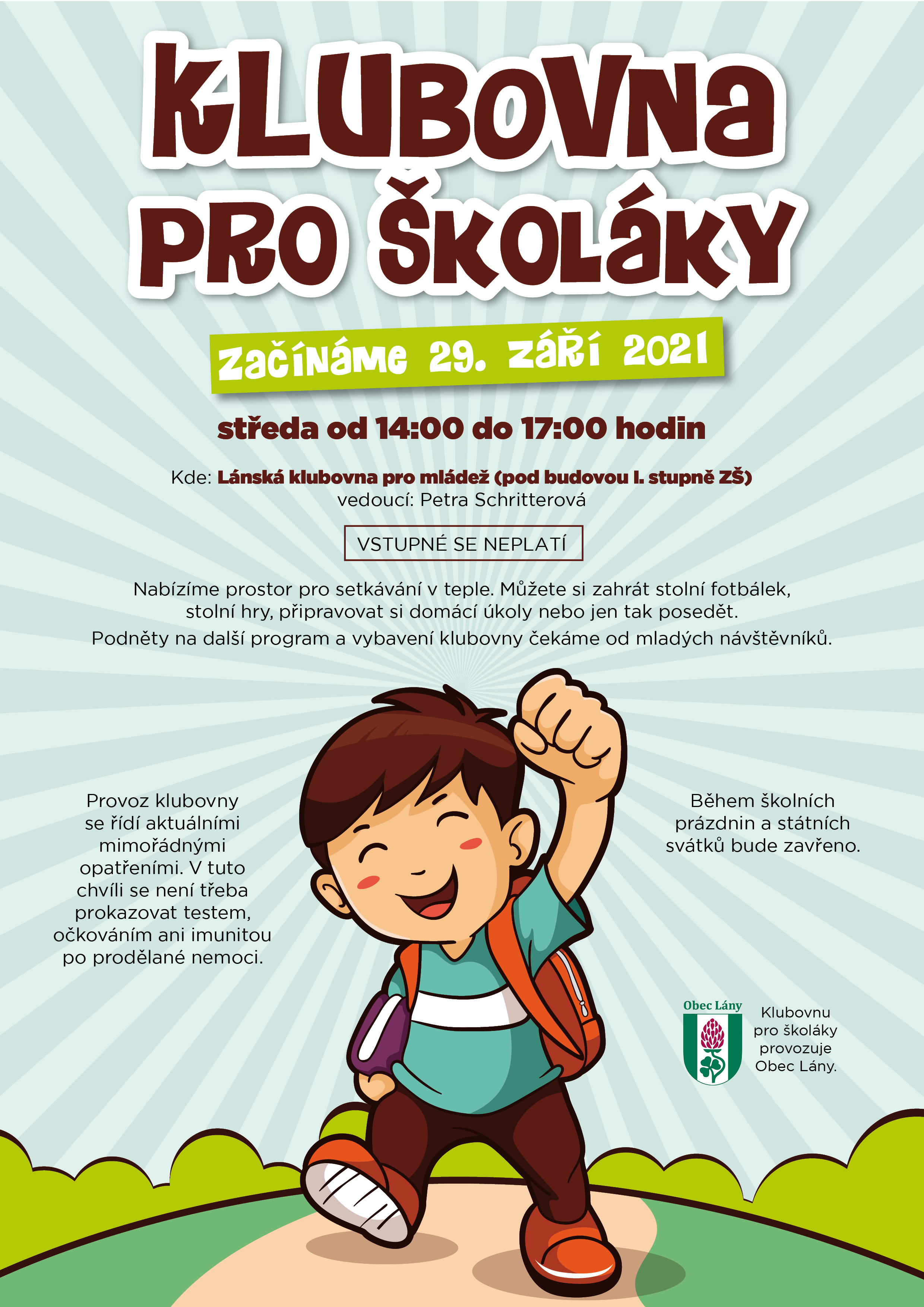 KLUBOVNA PRO ŠKOLÁKY

ZAČÍNÁME 29. ZÁŘÍ 2021

středa od 14:00 do 17:00 hodin

Kde: Lánská klubovna pro mládež (pod budovou I. stupně ZŠ)
vedoucí: Petra Schritterová

VSTUPNÉ SE NEPLATÍ

Nabízíme prostor pro setkávání v teple. Můžete si zahrát stolní fotbálek, stolní hry, připravovat si domácí úkoly nebo jen tak posedět.
Podněty na další program a vybavení klubovny čekáme od mladých návštěvníků.

Provoz klubovny se řídí aktuálními mimořádnými opatřeními. V tuto chvíli se není třeba prokazovat testem, očkováním ani imunitou po prodělané nemoci.

Během školních prázdnin a státních svátků bude zavřeno.

Obec Lány

Klubovnu pro školáky provozuje Obec Lány.